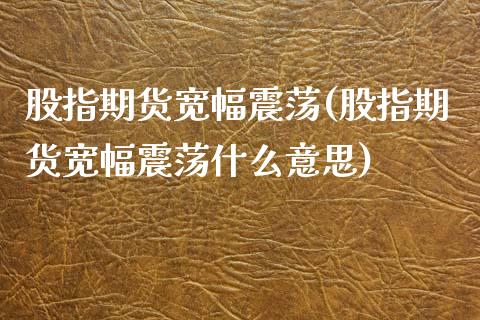 股指期货宽幅震荡(股指期货宽幅震荡什么意思)